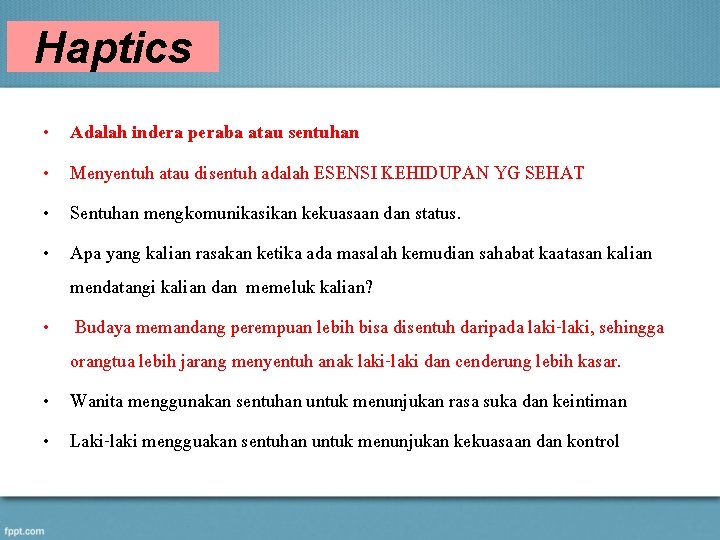 Haptics

• Adalah indera peraba atau sentuhan

• Menyentuh atau disentuh adalah ESENSI KEHIDUPAN YG SEHAT

• Sentuhan mengkomunikasikan kekuasaan dan status.

• Apa yang kalian rasakan ketika ada masalah kemudian sahabat kaatasan kalian mendatangi kalian dan memeluk kalian?

• Budaya memandang perempuan lebih bisa disentuh daripada laki-laki, sehingga orangtua lebih jarang menyentuh anak laki-laki dan cenderung lebih kasar.

• Wanita menggunakan sentuhan untuk menunjukan rasa suka dan keintiman

• Laki-laki mengguakan sentuhan untuk menunjukan kekuasaan dan kontrol

fppt.com